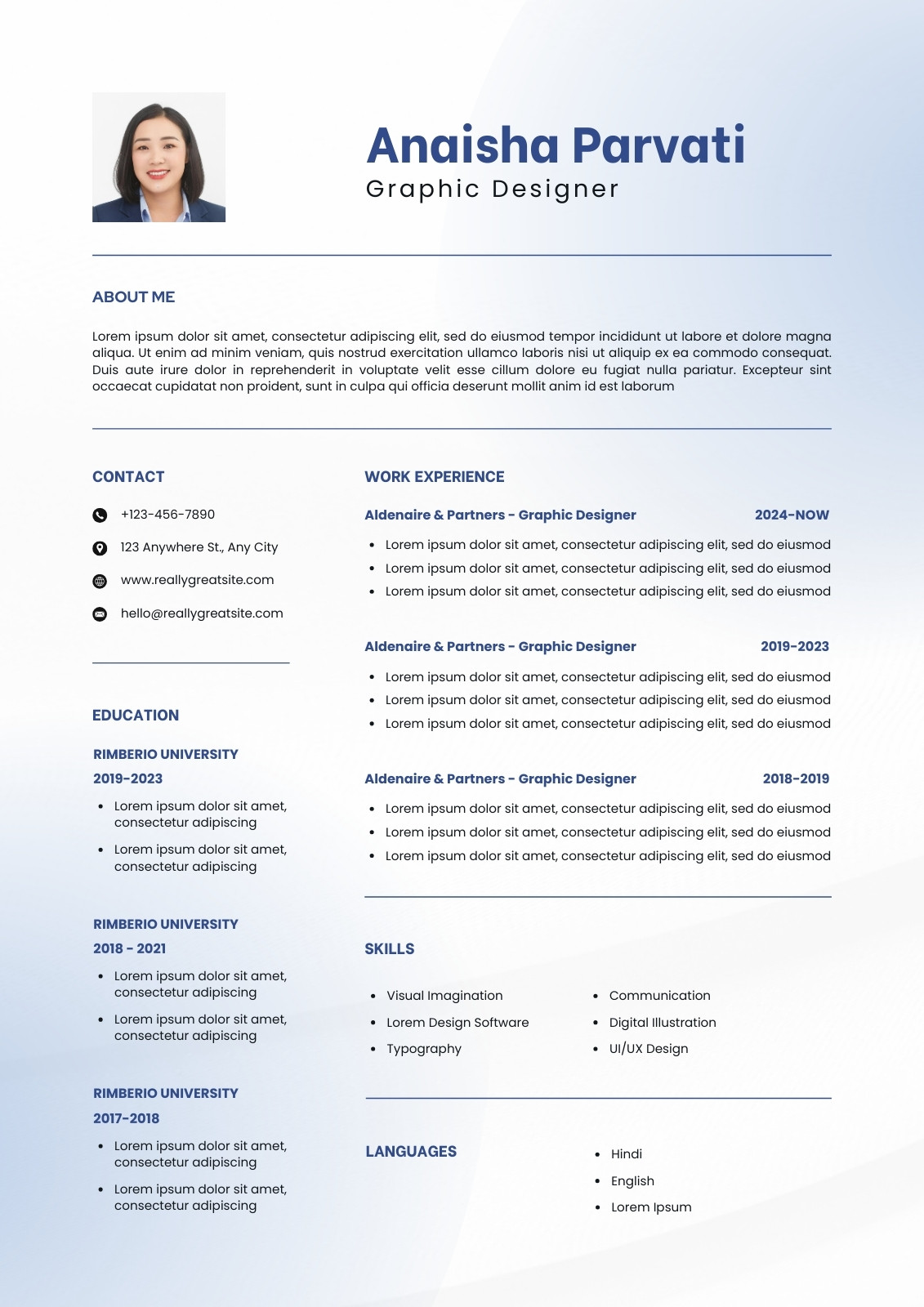 Anaisha Parvati
Graphic Designer

ABOUT ME

Lorem ipsum dolor sit amet, consectetur adipiscing elit, sed do eiusmod tempor incididunt ut labore et dolore magna aliqua. Ut enim ad minim veniam, quis nostrud exercitation ullamco laboris nisi ut aliquip ex ea commodo consequat. Duis aute irure dolor in reprehenderit in voluptate velit esse cillum dolore eu fugiat nulla pariatur. Excepteur sint occaecat cupidatat non proident, sunt in culpa qui officia deserunt mollit anim id est laborum

CONTACT

+123-456-7890
123 Anywhere St., Any City
www.reallygreatsite.com
hello@reallygreatsite.com

EDUCATION

RIMBERIO UNIVERSITY
2019-2023
- Lorem ipsum dolor sit amet, consectetur adipiscing
- Lorem ipsum dolor sit amet, consectetur adipiscing

RIMBERIO UNIVERSITY
2018 - 2021
- Lorem ipsum dolor sit amet, consectetur adipiscing
- Lorem ipsum dolor sit amet, consectetur adipiscing

RIMBERIO UNIVERSITY
2017-2018
- Lorem ipsum dolor sit amet, consectetur adipiscing
- Lorem ipsum dolor sit amet, consectetur adipiscing

WORK EXPERIENCE

Aldenaire & Partners - Graphic Designer 2024-NOW
- Lorem ipsum dolor sit amet, consectetur adipiscing elit, sed do eiusmod
- Lorem ipsum dolor sit amet, consectetur adipiscing elit, sed do eiusmod
- Lorem ipsum dolor sit amet, consectetur adipiscing elit, sed do eiusmod

Aldenaire & Partners - Graphic Designer 2019-2023
- Lorem ipsum dolor sit amet, consectetur adipiscing elit, sed do eiusmod
- Lorem ipsum dolor sit amet, consectetur adipiscing elit, sed do eiusmod
- Lorem ipsum dolor sit amet, consectetur adipiscing elit, sed do eiusmod

Aldenaire & Partners - Graphic Designer 2018-2019
- Lorem ipsum dolor sit amet, consectetur adipiscing elit, sed do eiusmod
- Lorem ipsum dolor sit amet, consectetur adipiscing elit, sed do eiusmod
- Lorem ipsum dolor sit amet, consectetur adipiscing elit, sed do eiusmod

SKILLS

- Visual Imagination
- Lorem Design Software
- Typography
- Communication
- Digital Illustration
- UI/UX Design

LANGUAGES

- Hindi
- English
- Lorem Ipsum